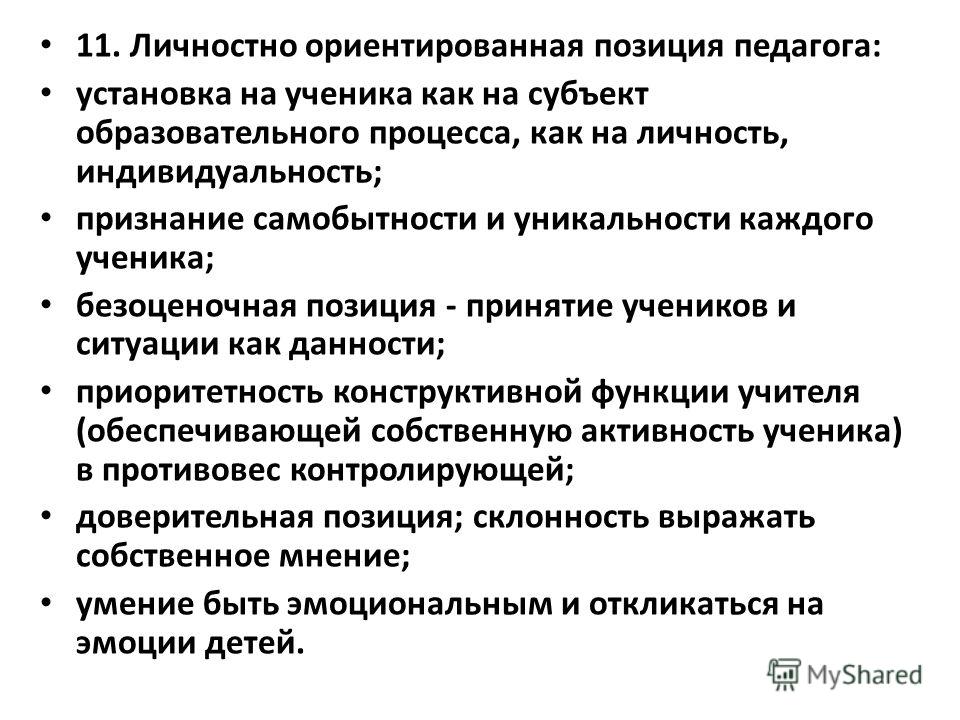 • 11. Личностно ориентированная позиция педагога:
• установка на ученика как на субъект образовательного процесса, как на личность, индивидуальность;
• признание самобытности и уникальности каждого ученика;
• безоценочная позиция - принятие учеников и ситуации как данности;
• приоритетность конструктивной функции учителя (обеспечивающей собственную активность ученика) в противовес контролирующей;
• доверительная позиция; склонность выражать собственное мнение;
• умение быть эмоциональным и откликаться на эмоции детей.

MyShared